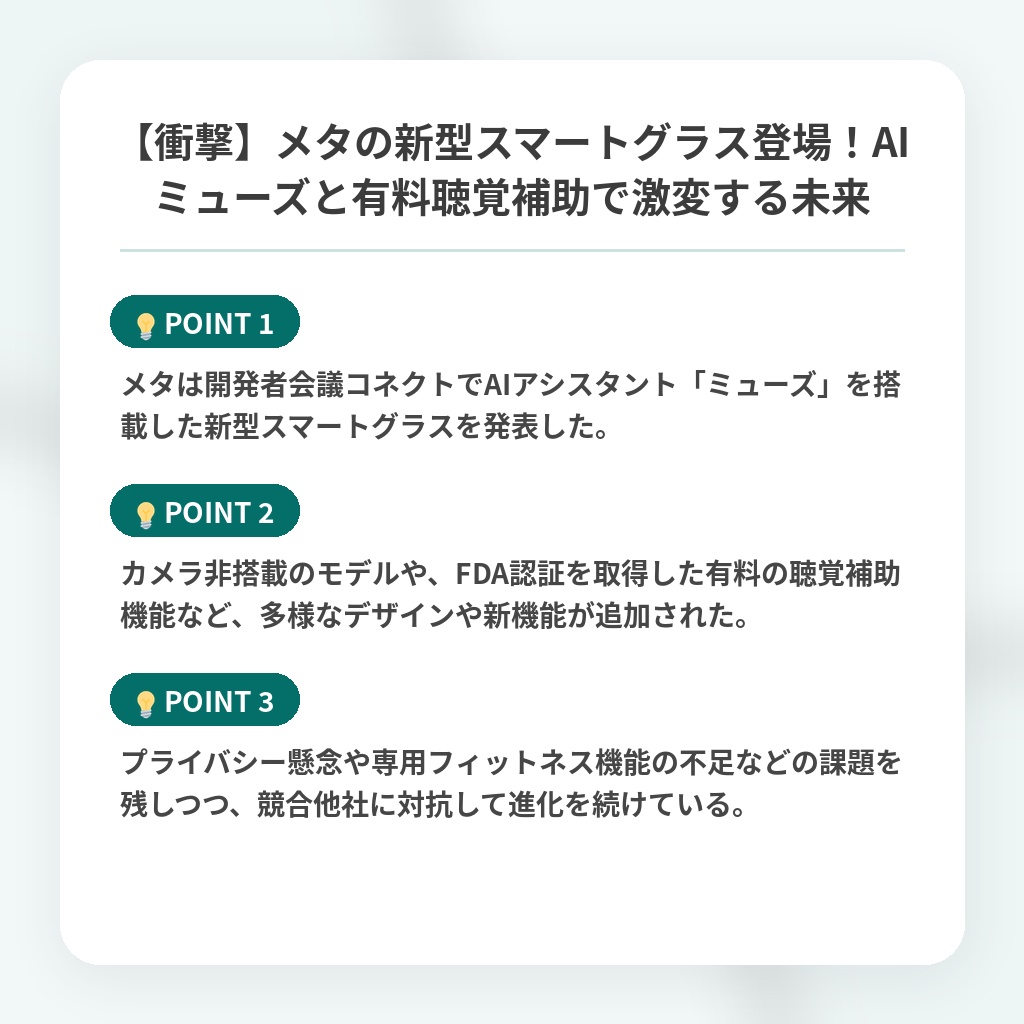 【衝撃】メタの新型スマートグラス登場！AIミューズと有料聴覚補助で激変する未来

POINT 1

メタは開発者会議コネクトでAIアシスタント「ミューズ」を搭載した新型スマートグラスを発表した。

POINT 2

カメラ非搭載のモデルや、FDA認証を取得した有料の聴覚補助機能など、多様なデザインや新機能が追加された。

POINT 3

プライバシー懸念や専用フィットネス機能の不足などの課題を残しつつ、競合他社に対抗して進化を続けている。